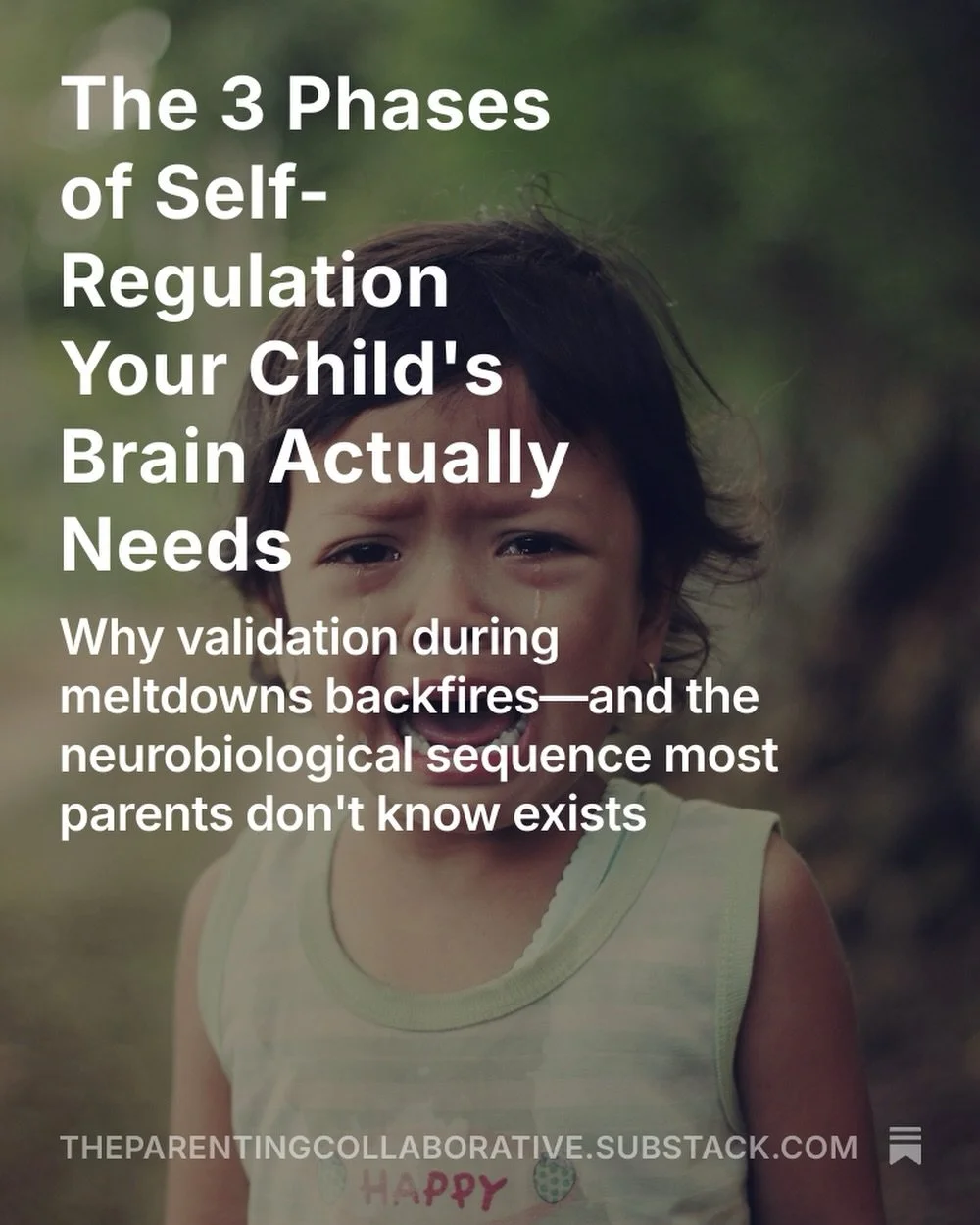 The 3 Phases of Self-Regulation Your Child's Brain Actually Needs

Why validation during meltdowns backfires—and the neurobiological sequence most parents don't know exists

THEPARENTINGCOLLABORATIVE.SUBSTACK.COM

HAPPY